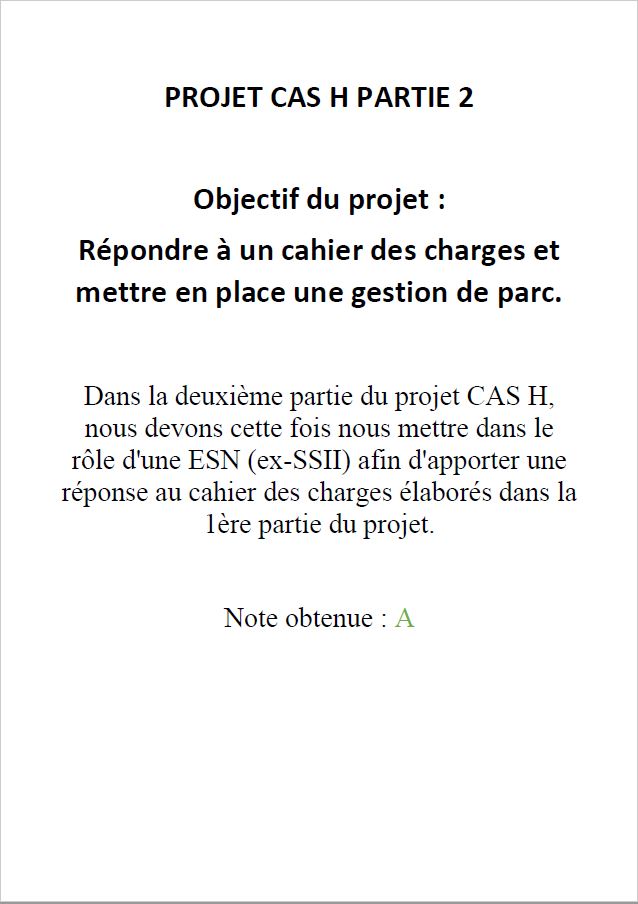 PROJET CAS H PARTIE 2

Objectif du projet :

Répondre à un cahier des charges et mettre en place une gestion de parc.

Dans la deuxième partie du projet CAS H, nous devons cette fois nous mettre dans le rôle d'une ESN (ex-SSII) afin d'apporter une réponse au cahier des charges élaborés dans la 1ère partie du projet.

Note obtenue : A